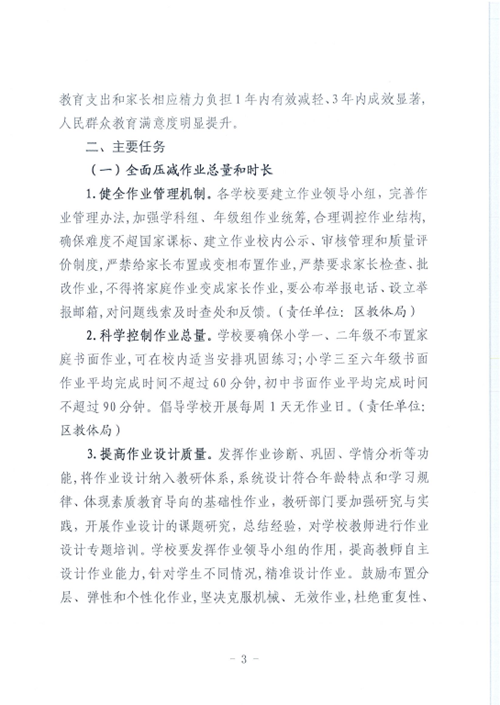 教育支出和家长相应精力负担1年内有效减轻、3年内成效显著，人民群众教育满意度明显提升。

二、主要任务

（一）全面压减作业总量和时长

1.健全作业管理机制。各学校要建立作业领导小组，完善作业管理办法，加强学科组、年级组作业统筹，合理调控作业结构，确保难度不超国家课标、建立作业校内公示、审核管理和质量评价制度，严禁给家长布置或变相布置作业，严禁要求家长检查、批改作业，不得将家庭作业变成家长作业，要公布举报电话、设立举报邮箱，对问题线索及时查处和反馈。（责任单位：区教体局）

2.科学控制作业总量。学校要确保小学一、二年级不布置家庭书面作业，可在校内适当安排巩固练习；小学三至六年级书面作业平均完成时间不超过60分钟，初中书面作业平均完成时间不超过90分钟。倡导学校开展每周1天无作业日。（责任单位：区教体局）

3.提高作业设计质量。发挥作业诊断、巩固、学情分析等功能，将作业设计纳入教研体系，系统设计符合年龄特点和学习规律、体现素质教育导向的基础性作业，教研部门要加强研究与实践，开展作业设计的课题研究，总结经验，对学校教师进行作业设计专题培训。学校要发挥作业领导小组的作用，提高教师自主设计作业能力，针对学生不同情况，精准设计作业。鼓励布置分层、弹性和个性化作业，坚决克服机械、无效作业，杜绝重复性、

- 3 -